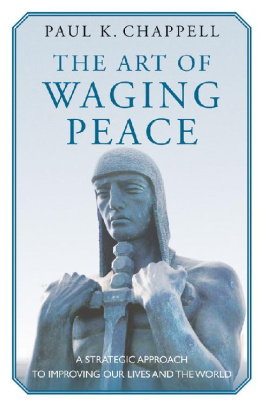 PAUL K. CHAPPELL

THE ART OF WAGING PEACE

A STRATEGIC APPROACH TO IMPROVING OUR LIVES AND THE WORLD